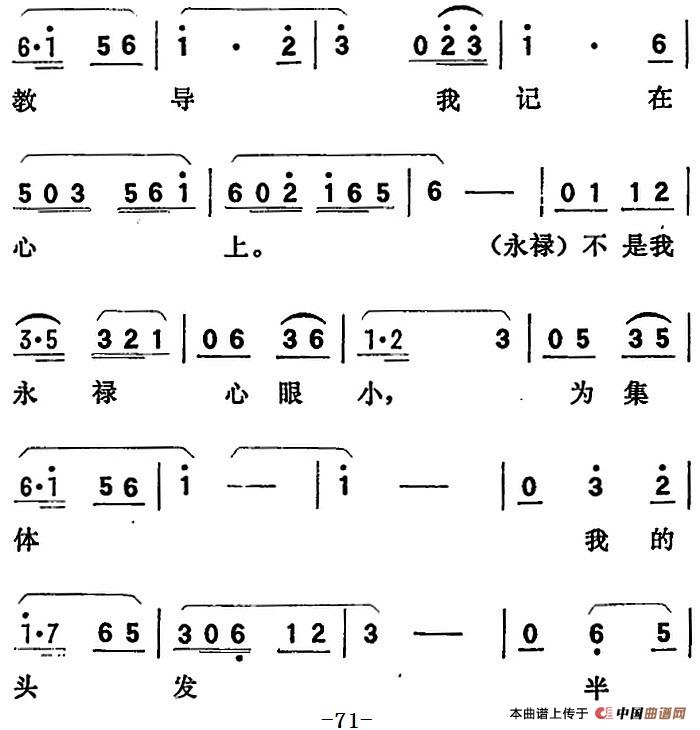 6·i 56 | i · 2 | 3 023 | i · 6 |
教 导 我 记 在

503 56i | 602 i65 | 6 — | 01 12 |
心 上。 （永禄）不 是 我

3·5 321 | 06 36 | 1·2 3 | 05 35 |
永 禄 心 眼 小， 为 集

6·i 56 | i — | i — | 0 3 2 |
体 我 的

i·7 65 | 306 12 | 3 — | 0 6 5 |
头 发 半

-71-

本曲谱上传于 中国曲谱网